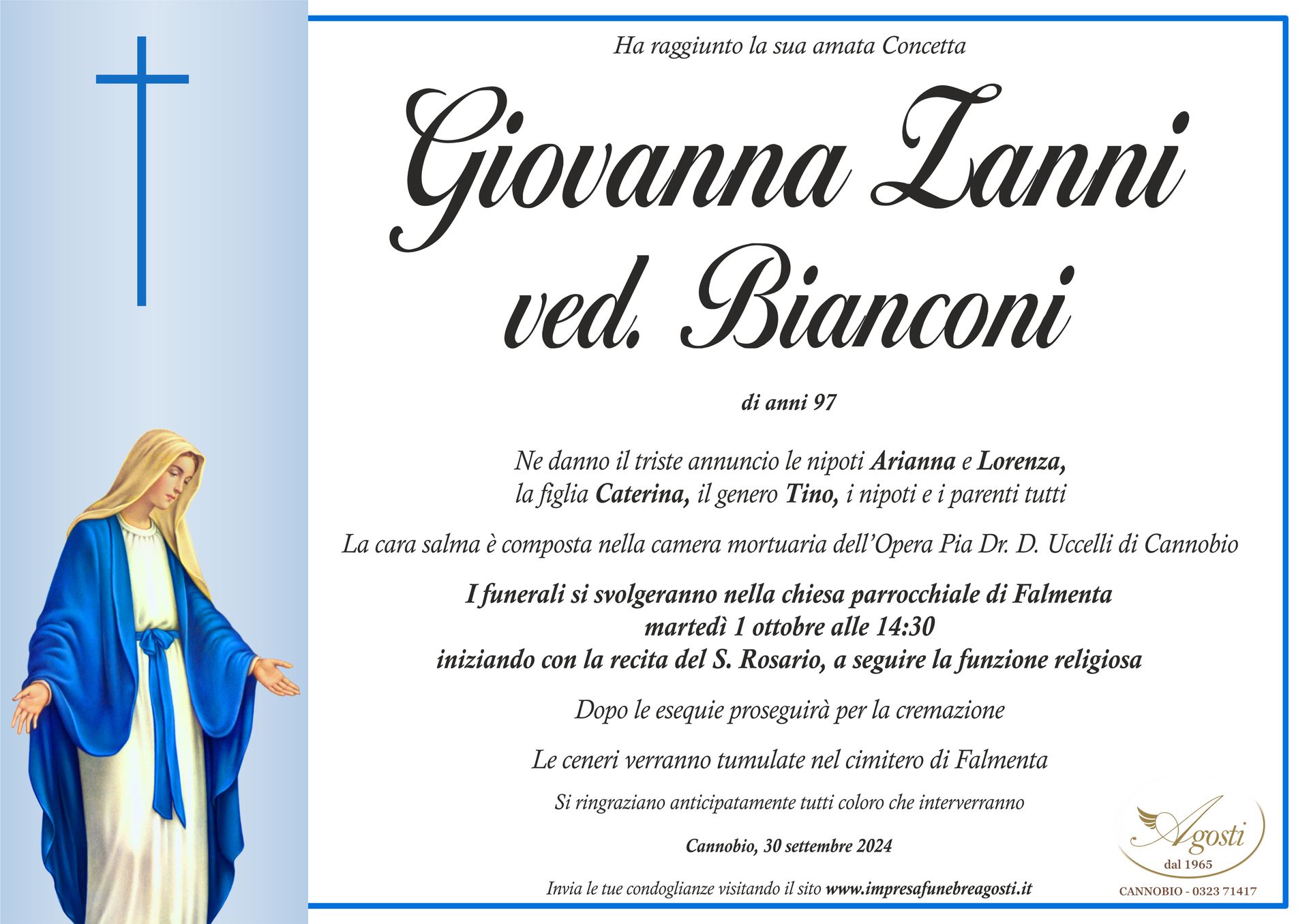 Ha raggiunto la sua amata Concetta

Giovanna Zanni ved. Bianconi

di anni 97

Ne danno il triste annuncio le nipoti Arianna e Lorenza, la figlia Caterina, il genero Tino, i nipoti e i parenti tutti

La cara salma è composta nella camera mortuaria dell'Opera Pia Dr. D. Uccelli di Cannobio

I funerali si svolgeranno nella chiesa parrocchiale di Falmenta martedì 1 ottobre alle 14:30 iniziando con la recita del S. Rosario, a seguire la funzione religiosa

Dopo le esequie proseguirà per la cremazione

Le ceneri verranno tumulate nel cimitero di Falmenta

Si ringraziano anticipatamente tutti coloro che interverranno

Cannobio, 30 settembre 2024

Invia le tue condoglianze visitando il sito www.impresafunebreagosti.it

Agosti
dal 1965
CANNOBIO - 0323 71417